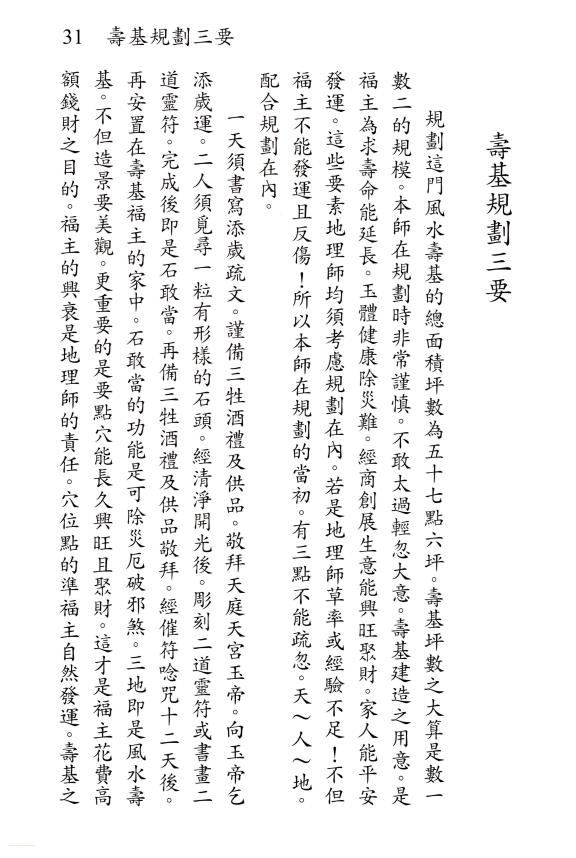 31　壽基規劃三要

壽基規劃三要

規劃這門風水壽基的總面積坪數為五十七點六坪。壽基坪數之大算是數一數二的規模。本師在規劃時非常謹慎。不敢太過輕忽大意。壽基建造之用意。是福主為求壽命能延長。玉體健康除災難。經商創展生意能興旺聚財。家人能平安發運。這些要素地理師均須考慮規劃在內。若是地理師草率或經驗不足！不但福主不能發運且反傷！所以本師在規劃的當初。有三點不能疏忽。天～人～地。配合規劃在內。

一天須書寫添歲疏文。謹備三牲酒禮及供品。敬拜天庭天宮玉帝。向玉帝乞添歲運。二人須覓尋一粒有形樣的石頭。經清淨開光後。彫刻二道靈符或書畫二道靈符。完成後即是石敢當。再備三牲酒禮及供品敬拜。經催符唸咒十二天後。再安置在壽基福主的家中。石敢當的功能是可除災厄破邪煞。三地即是風水壽基。不但造景要美觀。更重要的是要點穴能長久興旺且聚財。這才是福主花費高額錢財之目的。福主的興衰是地理師的責任。穴位點的準福主自然發運。壽基之